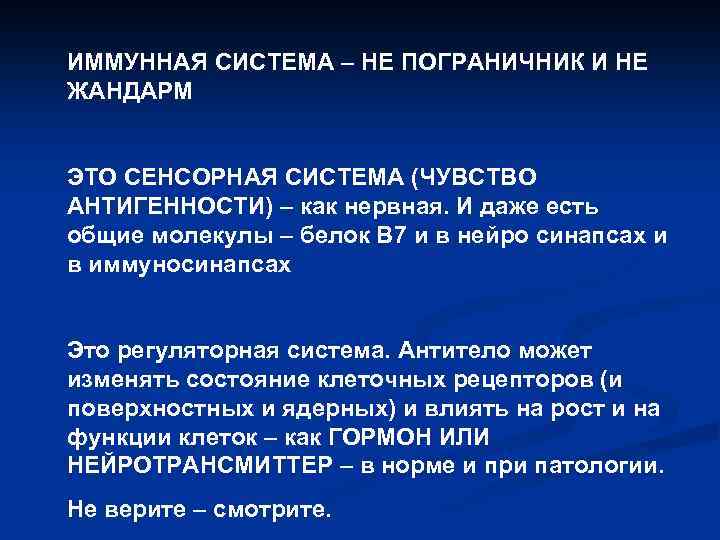 ИММУННАЯ СИСТЕМА – НЕ ПОГРАНИЧНИК И НЕ ЖАНДАРМ

ЭТО СЕНСОРНАЯ СИСТЕМА (ЧУВСТВО АНТИГЕННОСТИ) – как нервная. И даже есть общие молекулы – белок В7 и в нейро синапсах и в иммуносинапсах

Это регуляторная система. Антитело может изменять состояние клеточных рецепторов (и поверхностных и ядерных) и влиять на рост и на функции клеток – как ГОРМОН ИЛИ НЕЙРОТРАНСМИТТЕР – в норме и при патологии.

Не верите – смотрите.